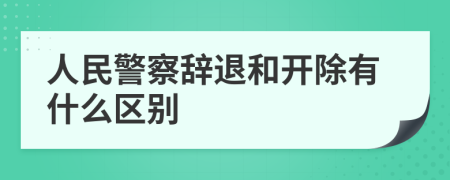 人民警察辞退和开除有什么区别